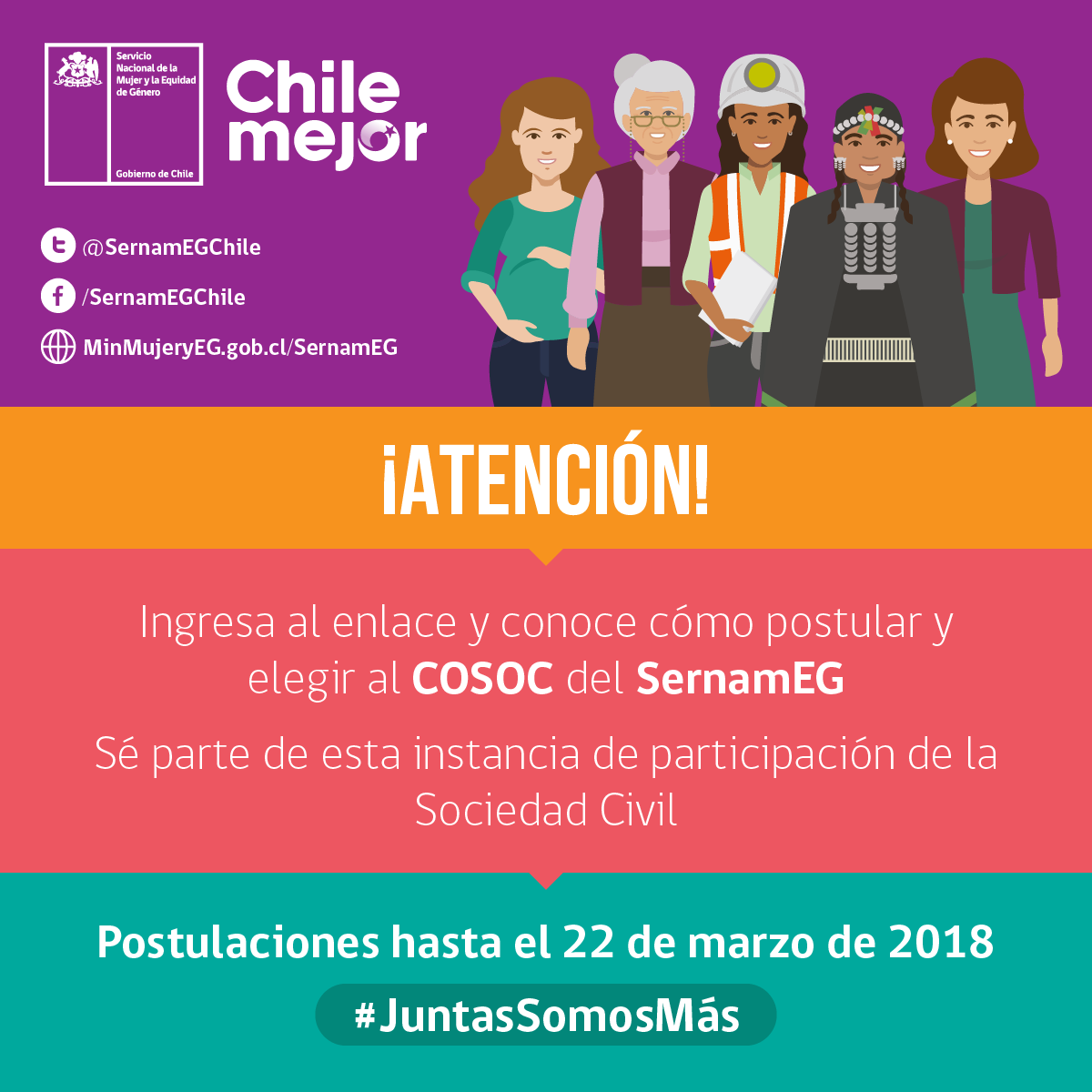 Servicio Nacional de la Mujer y la Equidad de Género

Gobierno de Chile

Chile mejor

@SernamEGChile

/SernamEGChile

MinMujeryEG.gob.cl/SernamEG

¡ATENCIÓN!

Ingresa al enlace y conoce cómo postular y elegir al COSOC del SernamEG

Sé parte de esta instancia de participación de la Sociedad Civil

Postulaciones hasta el 22 de marzo de 2018

#JuntasSomosMás